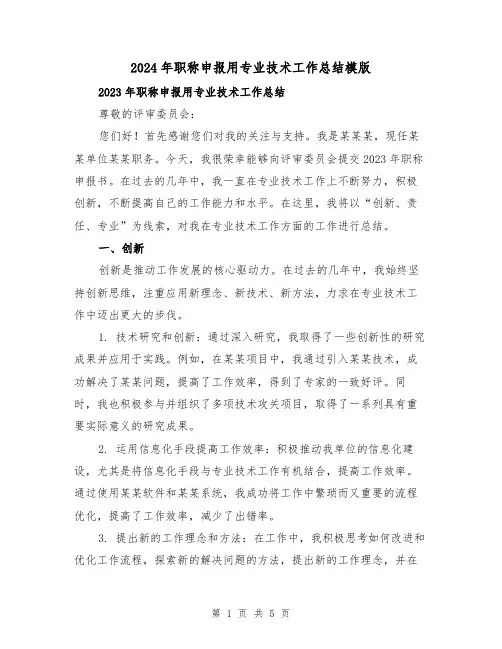 2024年职称申报用专业技术工作总结模版

2023年职称申报用专业技术工作总结

尊敬的评审委员会：

您们好！首先感谢您们对我的关注与支持。我是某某某，现任某某单位某某职务。今天，我很荣幸能够向评审委员会提交2023年职称申报书。在过去的几年中，我一直在专业技术工作上不断努力，积极创新，不断提高自己的工作能力和水平。在这里，我将以“创新、责任、专业”为线索，对我在专业技术工作方面的工作进行总结。

一、创新

创新是推动工作发展的核心驱动力。在过去的几年中，我始终坚持创新思维，注重应用新理念、新技术、新方法，力求在专业技术工作中迈出更大的步伐。

1. 技术研究和创新：通过深入研究，我取得了一些创新性的研究成果并应用于实践。例如，在某某项目中，我通过引入某某技术，成功解决了某某问题，提高了工作效率，得到了专家的一致好评。同时，我也积极参与并组织了多项技术攻关项目，取得了一系列具有重要实际意义的研究成果。

2. 运用信息化手段提高工作效率：积极推动我单位的信息化建设，尤其是将信息化手段与专业技术工作有机结合，提高工作效率。通过使用某某软件和某某系统，我成功将工作中繁琐而又重要的流程优化，提高了工作效率，减少了出错率。

3. 提出新的工作理念和方法：在工作中，我积极思考如何改进和优化工作流程，探索新的解决问题的方法，提出新的工作理念，并在

第 1 页 共 5 页